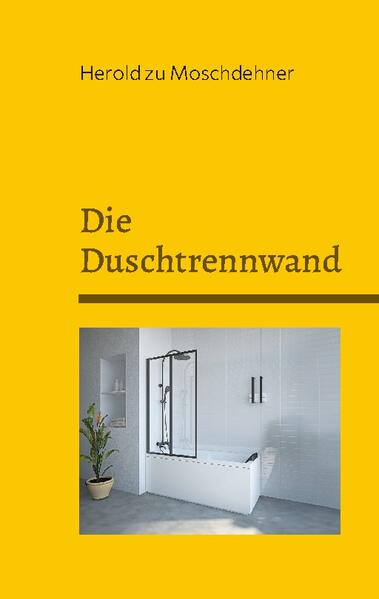 Herold zu Moschdehner

Die Duschtrennwand